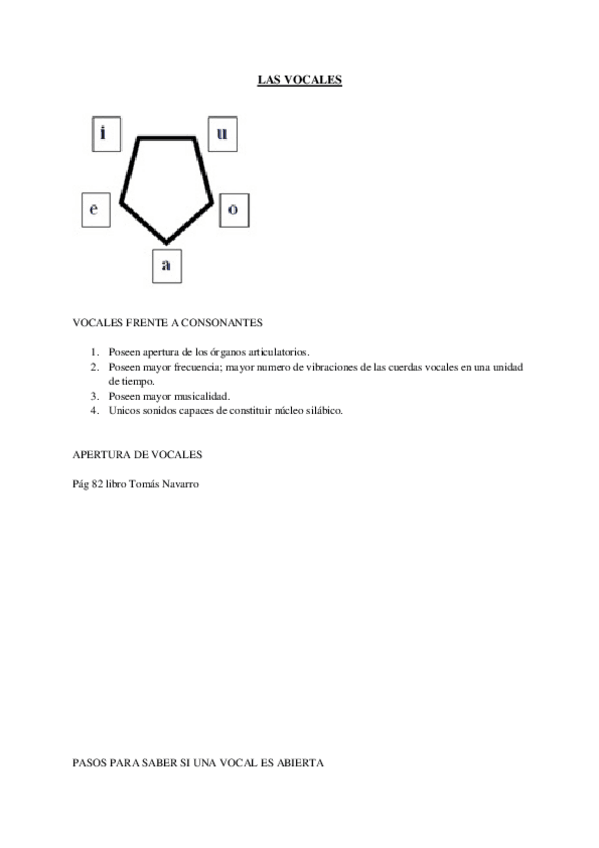 LAS VOCALES

i

u

e

o

a

VOCALES FRENTE A CONSONANTES

1. Poseen apertura de los órganos articulatorios.
2. Poseen mayor frecuencia; mayor numero de vibraciones de las cuerdas vocales en una unidad de tiempo.
3. Poseen mayor musicalidad.
4. Unicos sonidos capaces de constituir núcleo silábico.

APERTURA DE VOCALES

Pág 82 libro Tomás Navarro

PASOS PARA SABER SI UNA VOCAL ES ABIERTA